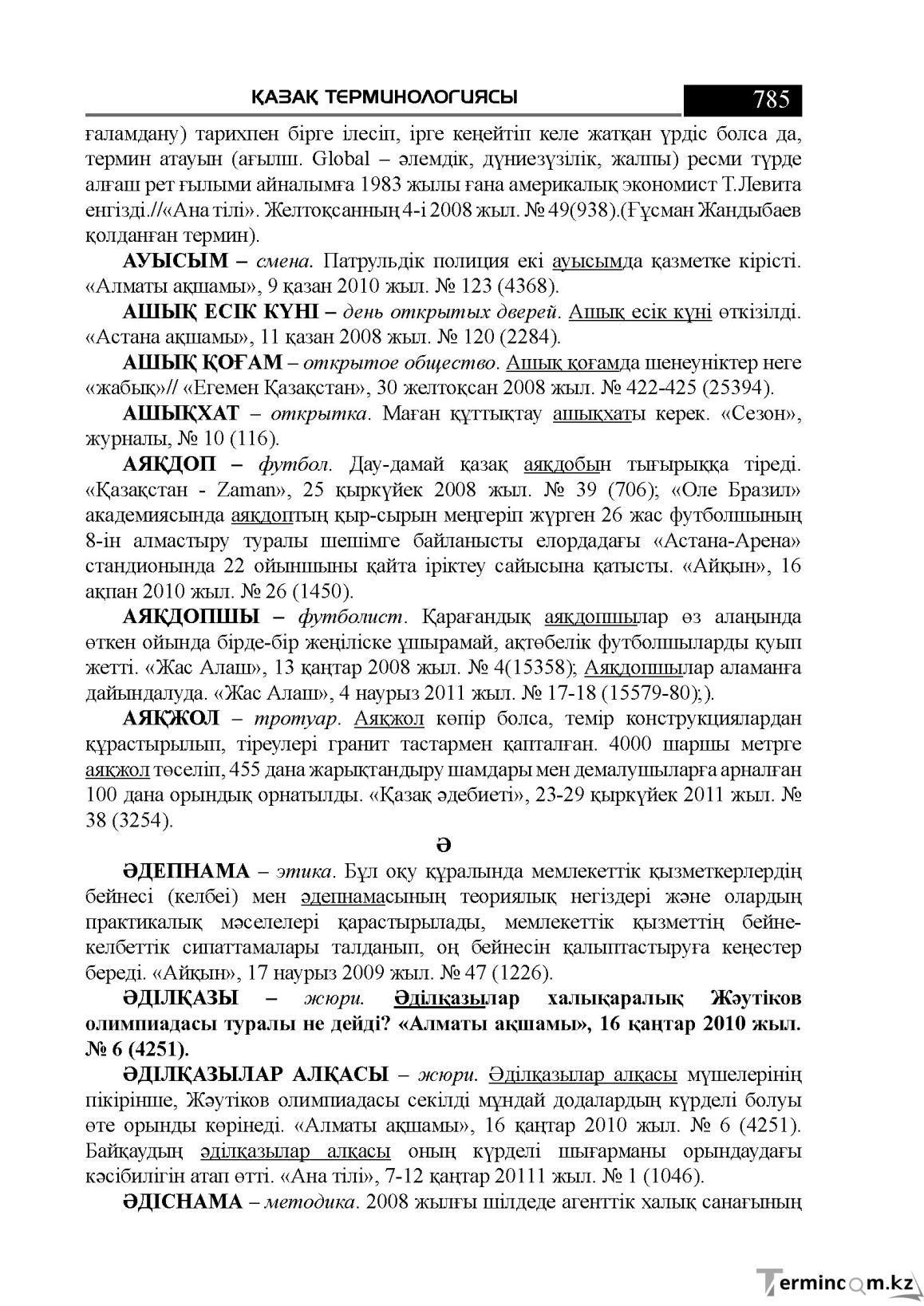 ҚАЗАҚ ТЕРМИНОЛОГИЯСЫ 785

ғаламдану) тарихпен бірге ілесіп, ірге кеңейтіп келе жатқан үрдіс болса да, термин атауын (ағылш. Global – әлемдік, дүниезүзілік, жалпы) ресми түрде алғаш рет ғылыми айналымға 1983 жылы ғана америкалық экономист Т.Левита енгізді.//«Ана тілі». Желтоқсанның 4-і 2008 жыл. № 49(938).(Ғұсман Жандыбаев қолданған термин).

АУЫСЫМ – смена. Патрульдік полиция екі ауысымда қазметке кірісті. «Алматы ақшамы», 9 қазан 2010 жыл. № 123 (4368).

АШЫҚ ЕСІК КҮНІ – день открытых дверей. Ашық есік күні өткізілді. «Астана ақшамы», 11 қазан 2008 жыл. № 120 (2284).

АШЫҚ ҚОҒАМ – открытое общество. Ашық қоғамда шенеуніктер неге «жабық»// «Егемен Қазақстан», 30 желтоқсан 2008 жыл. № 422-425 (25394).

АШЫҚХАТ – открытка. Маған құттықтау ашықхаты керек. «Сезон», журналы, № 10 (116).

АЯҚДОП – футбол. Дау-дамай қазақ аяқдобын тығырыққа тіреді. «Қазақстан - Zaman», 25 қыркүйек 2008 жыл. № 39 (706); «Оле Бразил» академиясында аяқдоптың қыр-сырын меңгеріп жүрген 26 жас футболшының 8-ін алмастыру туралы шешімге байланысты елордадағы «Астана-Арена» стандионында 22 ойыншыны қайта іріктеу сайысына қатысты. «Айқын», 16 ақпан 2010 жыл. № 26 (1450).

АЯҚДОПШЫ – футболист. Қарағандық аяқдопшылар өз алаңында өткен ойында бірде-бір жеңіліске ұшырамай, ақтөбелік футболшыларды қуып жетті. «Жас Алаш», 13 қаңтар 2008 жыл. № 4(15358); Аяқдопшылар аламанға дайындалуда. «Жас Алаш», 4 наурыз 2011 жыл. № 17-18 (15579-80);).

АЯҚЖОЛ – тротуар. Аяқжол көпір болса, темір конструкциялардан құрастырылып, тіреулері гранит тастармен қапталған. 4000 шаршы метрге аяқжол төселіп, 455 дана жарықтандыру шамдары мен демалушыларға арналған 100 дана орындық орнатылды. «Қазақ әдебиеті», 23-29 қыркүйек 2011 жыл. № 38 (3254).

Ә

ӘДЕПНАМА – этика. Бұл оқу құралында мемлекеттік қызметкерлердің бейнесі (келбеі) мен әдепнамасының теориялық негіздері және олардың практикалық мәселелері қарастырылады, мемлекеттік қызметтің бейне-келбеттік сипаттамалары талданып, оң бейнесін қалыптастыруға кеңестер береді. «Айқын», 17 наурыз 2009 жыл. № 47 (1226).

ӘДІЛҚАЗЫ – жюри. Әділқазылар халықаралық Жәутіков олимпиадасы туралы не дейді? «Алматы ақшамы», 16 қаңтар 2010 жыл. № 6 (4251).

ӘДІЛҚАЗЫЛАР АЛҚАСЫ – жюри. Әділқазылар алқасы мүшелерінің пікірінше, Жәутіков олимпиадасы секілді мұндай додалардың күрделі болуы өте орынды көрінеді. «Алматы ақшамы», 16 қаңтар 2010 жыл. № 6 (4251). Байқаудың әділқазылар алқасы оның күрделі шығарманы орындаудағы кәсібилігін атап өтті. «Ана тілі», 7-12 қаңтар 20111 жыл. № 1 (1046).

ӘДІСНАМА – методика. 2008 жылғы шілдеде агенттік халық санағының

Termincom.kz